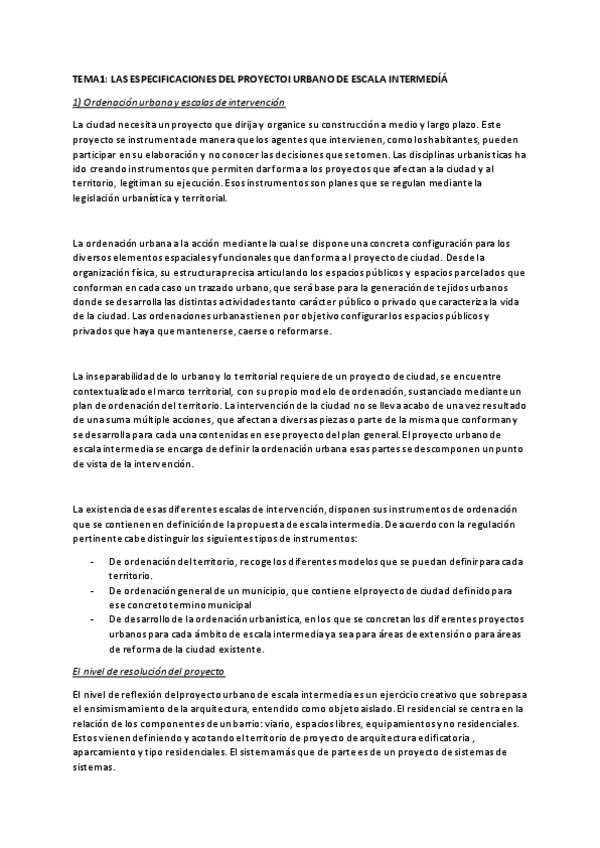 TEMA1: LAS ESPECIFICACIONES DEL PROYECTOI URBANO DE ESCALA INTERMEDÍÁ

1) Ordenación urbana y escalas de intervención

La ciudad necesita un proyecto que dirija y organice su construcción a medio y largo plazo. Este proyecto se instrumenta de manera que los agentes que intervienen, como los habitantes, pueden participar en su elaboración y no conocer las decisiones que se tomen. Las disciplinas urbanísticas ha ido creando instrumentos que permiten dar forma a los proyectos que afectan a la ciudad y al territorio, legitiman su ejecución. Esos instrumentos son planes que se regulan mediante la legislación urbanística y territorial.

La ordenación urbana a la acción mediante la cual se dispone una concreta configuración para los diversos elementos espaciales y funcionales que dan forma al proyecto de ciudad. Desde la organización física, su estructura precisa articulando los espacios públicos y espacios parcelados que conforman en cada caso un trazado urbano, que será base para la generación de tejidos urbanos donde se desarrolla las distintas actividades tanto carácter público o privado que caracteriza la vida de la ciudad. Las ordenaciones urbanas tienen por objetivo configurar los espacios públicos y privados que haya que mantenerse, caerse o reformarse.

La inseparabilidad de lo urbano y lo territorial requiere de un proyecto de ciudad, se encuentre contextualizado el marco territorial, con su propio modelo de ordenación, sustanciado mediante un plan de ordenación del territorio. La intervención de la ciudad no se lleva acabo de una vez resultado de una suma múltiple acciones, que afectan a diversas piezas o parte de la misma que conforman y se desarrolla para cada una contenidas en ese proyecto del plan general. El proyecto urbano de escala intermedia se encarga de definir la ordenación urbana esas partes se descomponen un punto de vista de la intervención.

La existencia de esas diferentes escalas de intervención, disponen sus instrumentos de ordenación que se contienen en definición de la propuesta de escala intermedia. De acuerdo con la regulación pertinente cabe distinguir los siguientes tipos de instrumentos:

- De ordenación del territorio, recoge los diferentes modelos que se puedan definir para cada territorio.
- De ordenación general de un municipio, que contiene el proyecto de ciudad definido para ese concreto termino municipal
- De desarrollo de la ordenación urbanística, en los que se concretan los diferentes proyectos urbanos para cada ámbito de escala intermedia ya sea para áreas de extensión o para áreas de reforma de la ciudad existente.

El nivel de resolución del proyecto

El nivel de reflexión del proyecto urbano de escala intermedia es un ejercicio creativo que sobrepasa el ensimismamiento de la arquitectura, entendido como objeto aislado. El residencial se centra en la relación de los componentes de un barrio: viario, espacios libres, equipamientos y no residenciales. Estos vienen definiendo y acotando el territorio de proyecto de arquitectura edificatoria , aparcamiento y tipo residenciales. El sistema más que de parte es de un proyecto de sistemas de sistemas.